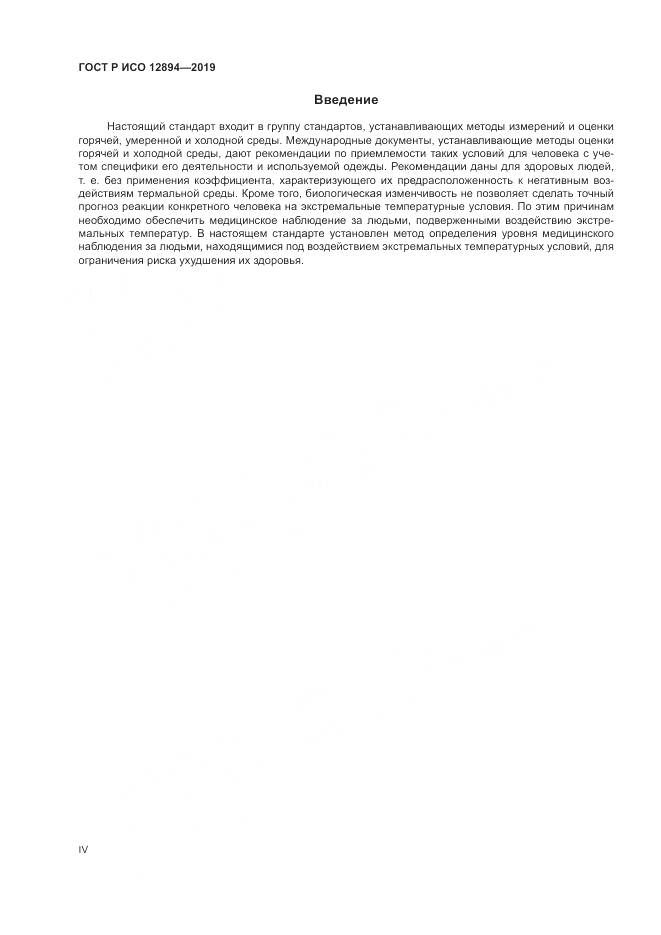 ГОСТ Р ИСО 12894—2019

Введение

Настоящий стандарт входит в группу стандартов, устанавливающих методы измерений и оценки горячей, умеренной и холодной среды. Международные документы, устанавливающие методы оценки горячей и холодной среды, дают рекомендации по приемлемости таких условий для человека с учетом специфики его деятельности и используемой одежды. Рекомендации даны для здоровых людей, т. е. без применения коэффициента, характеризующего их предрасположенность к негативным воздействиям термальной среды. Кроме того, биологическая изменчивость не позволяет сделать точный прогноз реакции конкретного человека на экстремальные температурные условия. По этим причинам необходимо обеспечить медицинское наблюдение за людьми, подверженными воздействию экстремальных температур. В настоящем стандарте установлен метод определения уровня медицинского наблюдения за людьми, находящимися под воздействием экстремальных температурных условий, для ограничения риска ухудшения их здоровья.

IV